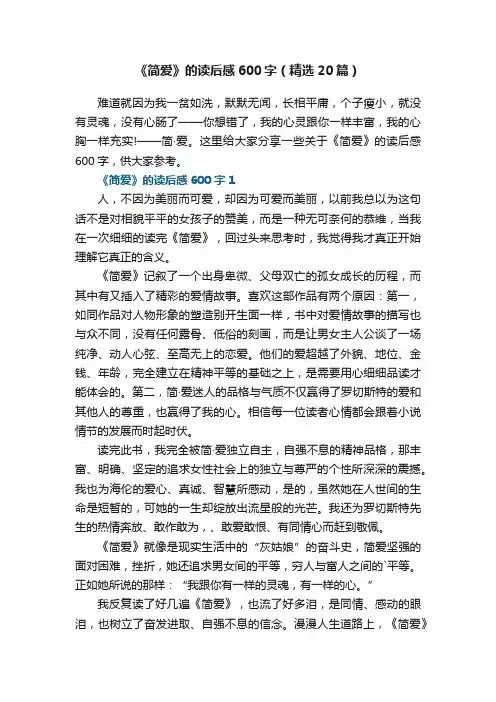 《简爱》的读后感600字（精选20篇）

难道就因为我一贫如洗，默默无闻，长相平庸，个子瘦小，就没有灵魂，没有心肠了——你想错了，我的心灵跟你一样丰富，我的心胸一样充实!——简·爱。这里给大家分享一些关于《简爱》的读后感600字，供大家参考。

《简爱》的读后感600字1

人，不因为美丽而可爱，却因为可爱而美丽，以前我总以为这句话不是对相貌平平的女孩子的赞美，而是一种无可奈何的恭维，当我在一次细细的读完《简爱》，回过头来思考时，我觉得我才真正开始理解它真正的含义。

《简爱》记叙了一个出身卑微、父母双亡的孤女成长的历程，而其中有又插入了精彩的爱情故事。喜欢这部作品有两个原因：第一，如同作品对人物形象的塑造别开生面一样，书中对爱情故事的描写也与众不同，没有任何露骨、低俗的刻画，而是让男女主人公谈了一场纯净、动人心弦、至高无上的恋爱。他们的爱超越了外貌、地位、金钱、年龄，完全建立在精神平等的基础之上，是需要用心细细品读才能体会的。第二，简·爱迷人的品格与气质不仅赢得了罗切斯特的爱和其他人的尊重，也赢得了我的心。相信每一位读者心情都会跟着小说情节的发展而时起时伏。

读完此书，我完全被简·爱独立自主，自强不息的精神品格，那丰富、明确、坚定的追求女性社会上的独立与尊严的个性所深深的震撼。我也为海伦的爱心、真诚、智慧所感动，是的，虽然她在人世间的生命是短暂的，可她的一生却绽放出流星般的光芒。我还为罗切斯特先生的热情奔放、敢作敢为，、敢爱敢恨、有同情心而赶到敬佩。

《简爱》就像是现实生活中的“灰姑娘”的奋斗史，简爱坚强的面对困难，挫折，她还追求男女间的平等，穷人与富人之间的`平等。正如她所说的那样：“我跟你有一样的灵魂，有一样的心。”

我反复读了好几遍《简爱》，也流了好多泪，是同情、感动的眼泪，也树立了奋发进取、自强不息的信念。漫漫人生道路上，《简爱》